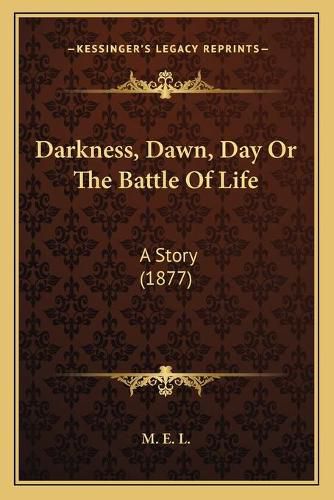 —KESSINGER'S LEGACY REPRINTS—

Darkness, Dawn, Day Or The Battle Of Life

A Story
(1877)

M. E. L.